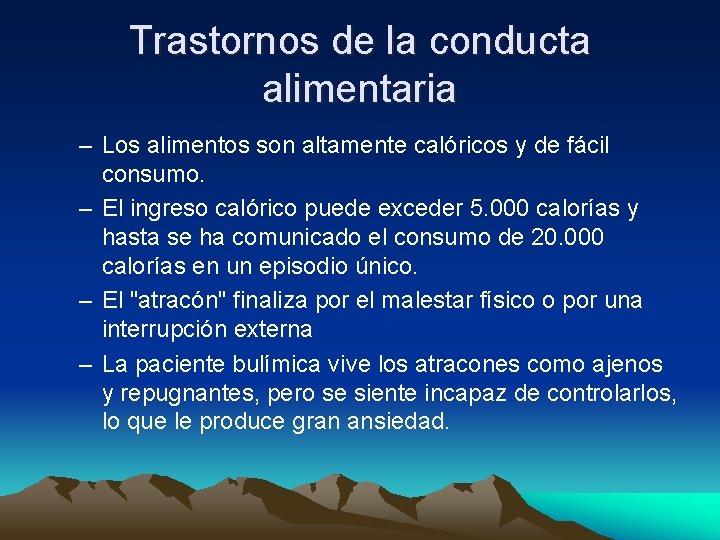 Trastornos de la conducta alimentaria

– Los alimentos son altamente calóricos y de fácil consumo.
– El ingreso calórico puede exceder 5.000 calorías y hasta se ha comunicado el consumo de 20.000 calorías en un episodio único.
– El "atracón" finaliza por el malestar físico o por una interrupción externa
– La paciente bulímica vive los atracones como ajenos y repugnantes, pero se siente incapaz de controlarlos, lo que le produce gran ansiedad.